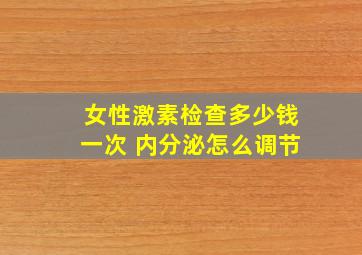 女性激素检查多少钱一次 内分泌怎么调节